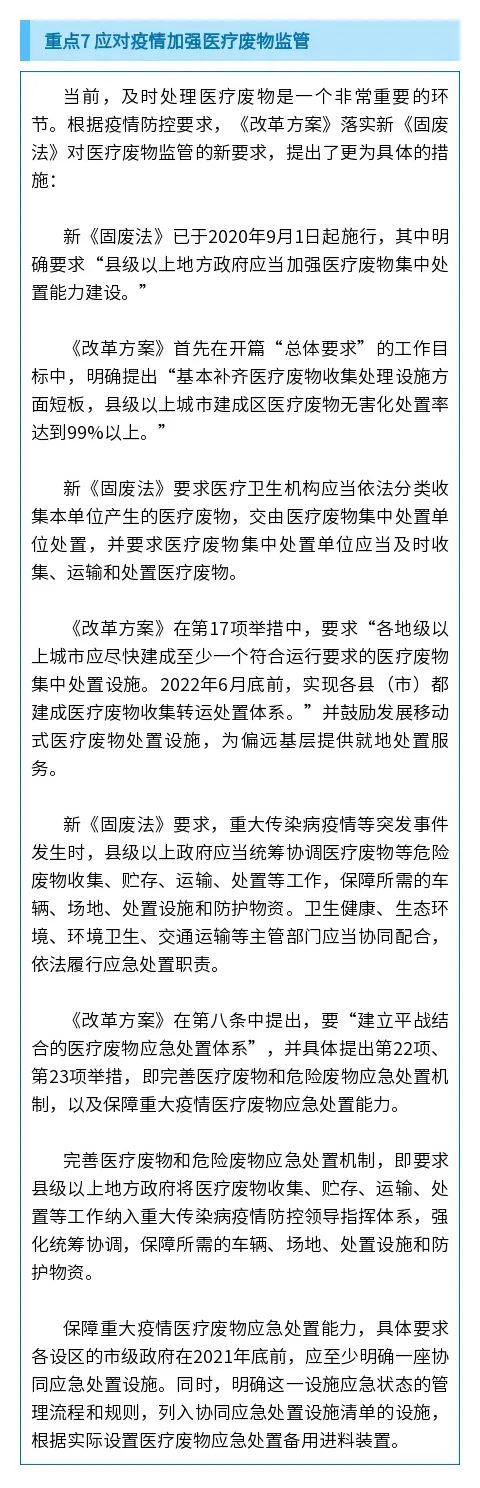 重点7 应对疫情加强医疗废物监管

当前，及时处理医疗废物是一个非常重要的环节。根据疫情防控要求，《改革方案》落实新《固废法》对医疗废物监管的新要求，提出了更为具体的措施：

新《固废法》已于2020年9月1日起施行，其中明确要求“县级以上地方政府应当加强医疗废物集中处置能力建设。”

《改革方案》首先在开篇“总体要求”的工作目标中，明确提出“基本补齐医疗废物收集处理设施方面短板，县级以上城市建成区医疗废物无害化处置率达到99%以上。”

新《固废法》要求医疗卫生机构应当依法分类收集本单位产生的医疗废物，交由医疗废物集中处置单位处置，并要求医疗废物集中处置单位应当及时收集、运输和处置医疗废物。

《改革方案》在第17项举措中，要求“各地级以上城市应尽快建成至少一个符合运行要求的医疗废物集中处置设施。2022年6月底前，实现各县（市）都建成医疗废物收集转运处置体系。”并鼓励发展移动式医疗废物处置设施，为偏远基层提供就地处置服务。

新《固废法》要求，重大传染病疫情等突发事件发生时，县级以上政府应当统筹协调医疗废物等危险废物收集、贮存、运输、处置等工作，保障所需的车辆、场地、处置设施和防护物资。卫生健康、生态环境、环境卫生、交通运输等主管部门应当协同配合，依法履行应急处置职责。

《改革方案》在第八条中提出，要“建立平战结合的医疗废物应急处置体系”，并具体提出第22项、第23项举措，即完善医疗废物和危险废物应急处置机制，以及保障重大疫情医疗废物应急处置能力。

完善医疗废物和危险废物应急处置机制，即要求县级以上地方政府将医疗废物收集、贮存、运输、处置等工作纳入重大传染病疫情防控领导指挥体系，强化统筹协调，保障所需的车辆、场地、处置设施和防护物资。

保障重大疫情医疗废物应急处置能力，具体要求各设区的市级政府在2021年底前，应至少明确一座协同应急处置设施。同时，明确这一设施应急状态的管理流程和规则，列入协同应急处置设施清单的设施，根据实际设置医疗废物应急处置备用进料装置。